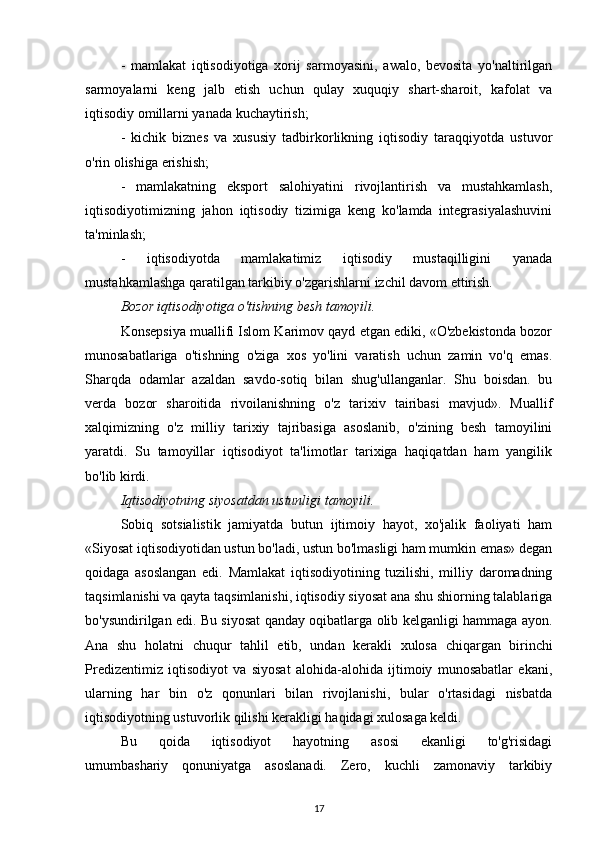 - mamlakat iqtisodiyotiga xorij sarmoyasini, awalo, bevosita yo'naltirilgan sarmoyalarni keng jalb etish uchun qulay xuquqiy shart-sharoit, kafolat va iqtisodiy omillarni yanada kuchaytirish;

- kichik biznes va xususiy tadbirkorlikning iqtisodiy taraqqiyotda ustuvor o'rin olishiga erishish;

- mamlakatning eksport salohiyatini rivojlantirish va mustahkamlash, iqtisodiyotimizning jahon iqtisodiy tizimiga keng ko'lamda integrasiyalashuvini ta'minlash;

- iqtisodiyotda mamlakatimiz iqtisodiy mustaqilligini yanada mustahkamlashga qaratilgan tarkibiy o'zgarishlarni izchil davom ettirish.

Bozor iqtisodiyotiga o'tishning besh tamoyili.

Konsepsiya muallifi Islom Karimov qayd etgan ediki, «O'zbekistonda bozor munosabatlariga o'tishning o'ziga xos yo'lini varatish uchun zamin vo'q emas. Sharqda odamlar azaldan savdo-sotiq bilan shug'ullanganlar. Shu boisdan. bu verda bozor sharoitida rivoilanishning o'z tarixiv tairibasi mavjud». Muallif xalqimizning o'z milliy tarixiy tajribasiga asoslanib, o'zining besh tamoyilini yaratdi. Su tamoyillar iqtisodiyot ta'limotlar tarixiga haqiqatdan ham yangilik bo'lib kirdi.

Iqtisodiyotning siyosatdan ustunligi tamoyili.

Sobiq sotsialistik jamiyatda butun ijtimoiy hayot, xo'jalik faoliyati ham «Siyosat iqtisodiyotidan ustun bo'ladi, ustun bo'lmasligi ham mumkin emas» degan qoidaga asoslangan edi. Mamlakat iqtisodiyotining tuzilishi, milliy daromadning taqsimlanishi va qayta taqsimlanishi, iqtisodiy siyosat ana shu shiorning talablariga bo'ysundirilgan edi. Bu siyosat qanday oqibatlarga olib kelganligi hammaga ayon. Ana shu holatni chuqur tahlil etib, undan kerakli xulosa chiqargan birinchi Predizentimiz iqtisodiyot va siyosat alohida-alohida ijtimoiy munosabatlar ekani, ularning har bin o'z qonunlari bilan rivojlanishi, bular o'rtasidagi nisbatda iqtisodiyotning ustuvorlik qilishi kerakligi haqidagi xulosaga keldi.

Bu qoida iqtisodiyot hayotning asosi ekanligi to'g'risidagi umumbashariy qonuniyatga asoslanadi. Zero, kuchli zamonaviy tarkibiy

17